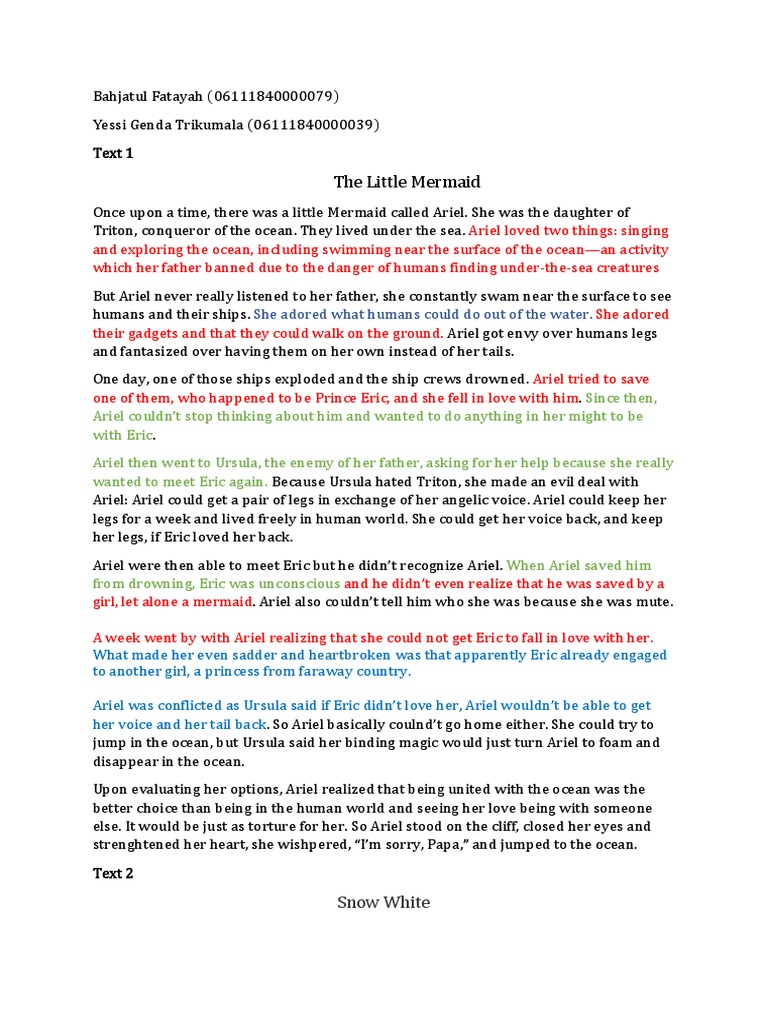 Bahjatul Fatayah (06111840000079)

Yessi Genda Trikumala (06111840000039)

Text 1

The Little Mermaid

Once upon a time, there was a little Mermaid called Ariel. She was the daughter of Triton, conqueror of the ocean. They lived under the sea. Ariel loved two things: singing and exploring the ocean, including swimming near the surface of the ocean—an activity which her father banned due to the danger of humans finding under-the-sea creatures

But Ariel never really listened to her father, she constantly swam near the surface to see humans and their ships. She adored what humans could do out of the water. She adored their gadgets and that they could walk on the ground. Ariel got envy over humans legs and fantasized over having them on her own instead of her tails.

One day, one of those ships exploded and the ship crews drowned. Ariel tried to save one of them, who happened to be Prince Eric, and she fell in love with him. Since then, Ariel couldn't stop thinking about him and wanted to do anything in her might to be with Eric.

Ariel then went to Ursula, the enemy of her father, asking for her help because she really wanted to meet Eric again. Because Ursula hated Triton, she made an evil deal with Ariel: Ariel could get a pair of legs in exchange of her angelic voice. Ariel could keep her legs for a week and lived freely in human world. She could get her voice back, and keep her legs, if Eric loved her back.

Ariel were then able to meet Eric but he didn't recognize Ariel. When Ariel saved him from drowning, Eric was unconscious and he didn't even realize that he was saved by a girl, let alone a mermaid. Ariel also couldn't tell him who she was because she was mute.

A week went by with Ariel realizing that she could not get Eric to fall in love with her. What made her even sadder and heartbroken was that apparently Eric already engaged to another girl, a princess from faraway country.

Ariel was conflicted as Ursula said if Eric didn't love her, Ariel wouldn't be able to get her voice and her tail back. So Ariel basically coulnd't go home either. She could try to jump in the ocean, but Ursula said her binding magic would just turn Ariel to foam and disappear in the ocean.

Upon evaluating her options, Ariel realized that being united with the ocean was the better choice than being in the human world and seeing her love being with someone else. It would be just as torture for her. So Ariel stood on the cliff, closed her eyes and strenghtened her heart, she wishpered, "I'm sorry, Papa," and jumped to the ocean.

Text 2

Snow White